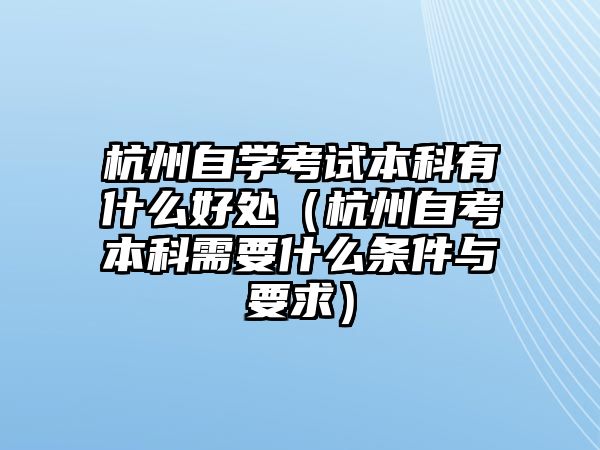 杭州自学考试本科有什么好处（杭州自考本科需要什么条件与要求）